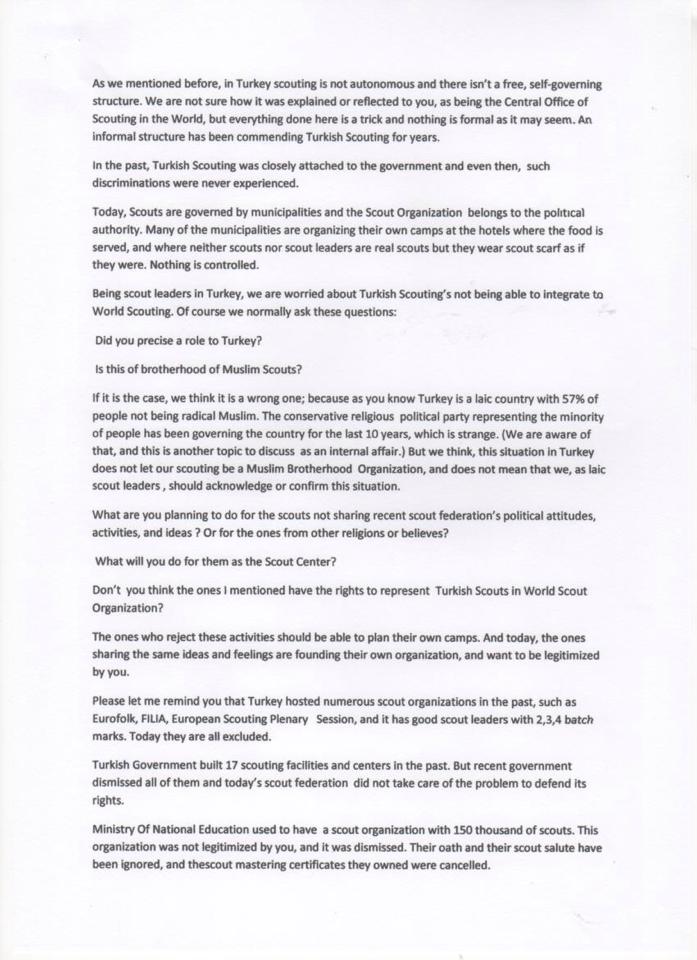 As we mentioned before, in Turkey scouting is not autonomous and there isn't a free, self-governing structure. We are not sure how it was explained or reflected to you, as being the Central Office of Scouting in the World, but everything done here is a trick and nothing is formal as it may seem. An informal structure has been commending Turkish Scouting for years.

In the past, Turkish Scouting was closely attached to the government and even then, such discriminations were never experienced.

Today, Scouts are governed by municipalities and the Scout Organization belongs to the political authority. Many of the municipalities are organizing their own camps at the hotels where the food is served, and where neither scouts nor scout leaders are real scouts but they wear scout scarf as if they were. Nothing is controlled.

Being scout leaders in Turkey, we are worried about Turkish Scouting's not being able to integrate to World Scouting. Of course we normally ask these questions:

Did you precise a role to Turkey?

Is this of brotherhood of Muslim Scouts?

If it is the case, we think it is a wrong one; because as you know Turkey is a laic country with 57% of people not being radical Muslim. The conservative religious political party representing the minority of people has been governing the country for the last 10 years, which is strange. (We are aware of that, and this is another topic to discuss as an internal affair.) But we think, this situation in Turkey does not let our scouting be a Muslim Brotherhood Organization, and does not mean that we, as laic scout leaders , should acknowledge or confirm this situation.

What are you planning to do for the scouts not sharing recent scout federation's political attitudes, activities, and ideas ? Or for the ones from other religions or believes?

What will you do for them as the Scout Center?

Don't you think the ones I mentioned have the rights to represent Turkish Scouts in World Scout Organization?

The ones who reject these activities should be able to plan their own camps. And today, the ones sharing the same ideas and feelings are founding their own organization, and want to be legitimized by you.

Please let me remind you that Turkey hosted numerous scout organizations in the past, such as Eurofolk, FILIA, European Scouting Plenary Session, and it has good scout leaders with 2,3,4 batch marks. Today they are all excluded.

Turkish Government built 17 scouting facilities and centers in the past. But recent government dismissed all of them and today's scout federation did not take care of the problem to defend its rights.

Ministry Of National Education used to have a scout organization with 150 thousand of scouts. This organization was not legitimized by you, and it was dismissed. Their oath and their scout salute have been ignored, and thescout mastering certificates they owned were cancelled.